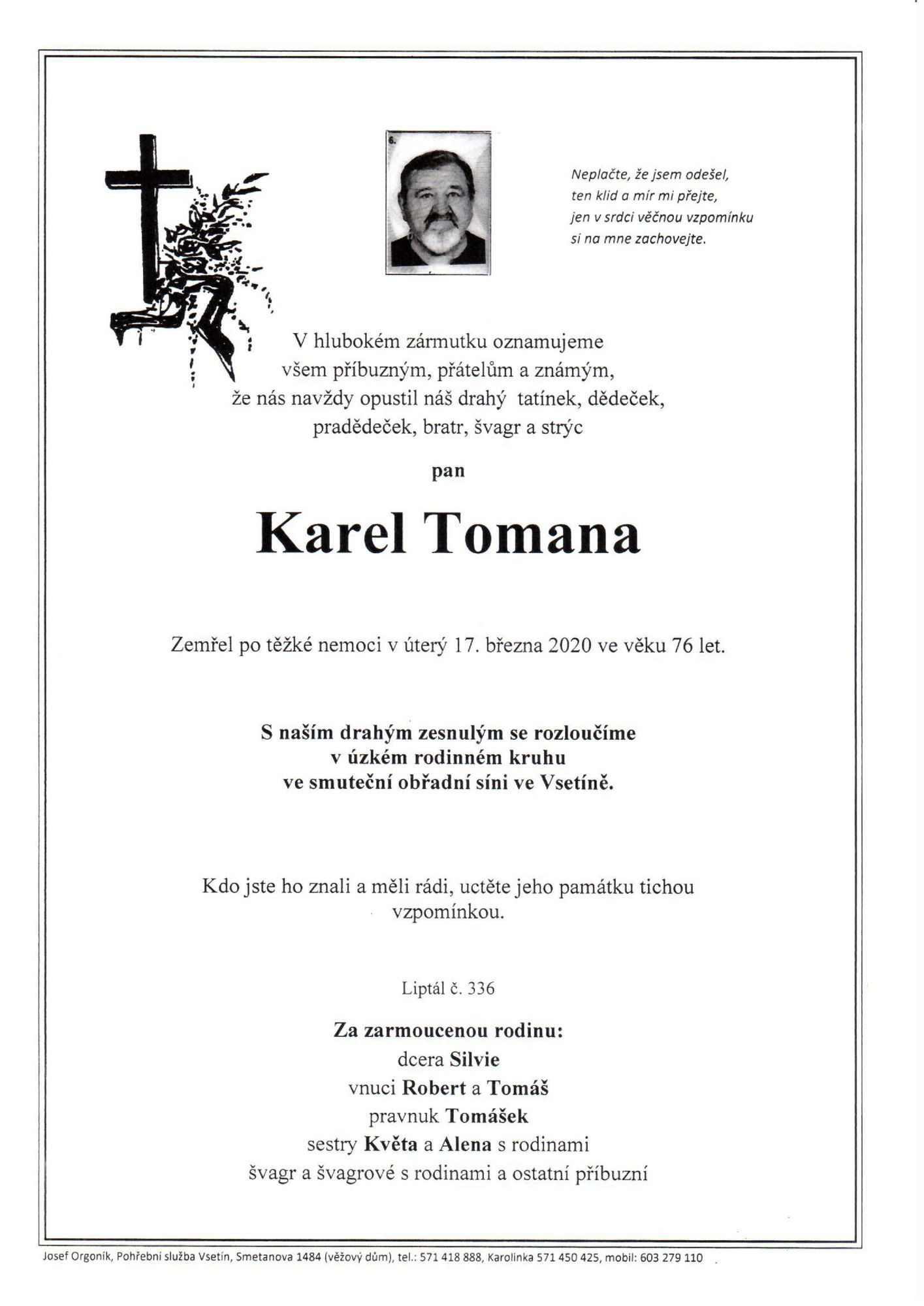 6.

Neplačte, že jsem odešel,
ten klid a mír mi přejte,
jen v srdci věčnou vzpomínku
si na mne zachovejte.

V hlubokém zármutku oznamujeme
všem příbuzným, přátelům a známým,
že nás navždy opustil náš drahý tatínek, dědeček,
pradědeček, bratr, švagr a strýc

pan

Karel Tomana

Zemřel po těžké nemoci v úterý 17. března 2020 ve věku 76 let.

S naším drahým zesnulým se rozloučíme
v úzkém rodinném kruhu
ve smuteční obřadní síni ve Vsetíně.

Kdo jste ho znali a měli rádi, uctěte jeho památku tichou vzpomínkou.

Liptál č. 336

Za zarmoucenou rodinu:
dcera Silvie
vnuci Robert a Tomáš
pravnuk Tomášek
sestry Květa a Alena s rodinami
švagr a švagrové s rodinami a ostatní příbuzní

Josef Orgoník, Pohřební služba Vsetín, Smetanova 1484 (věžový dům), tel.: 571 418 888, Karolinka 571 450 425, mobil: 603 279 110